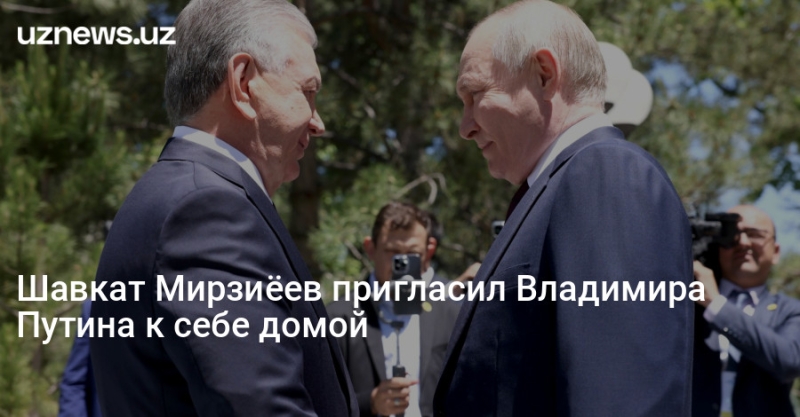 uznews.uz

Шавкат Мирзиёев пригласил Владимира Путина к себе домой